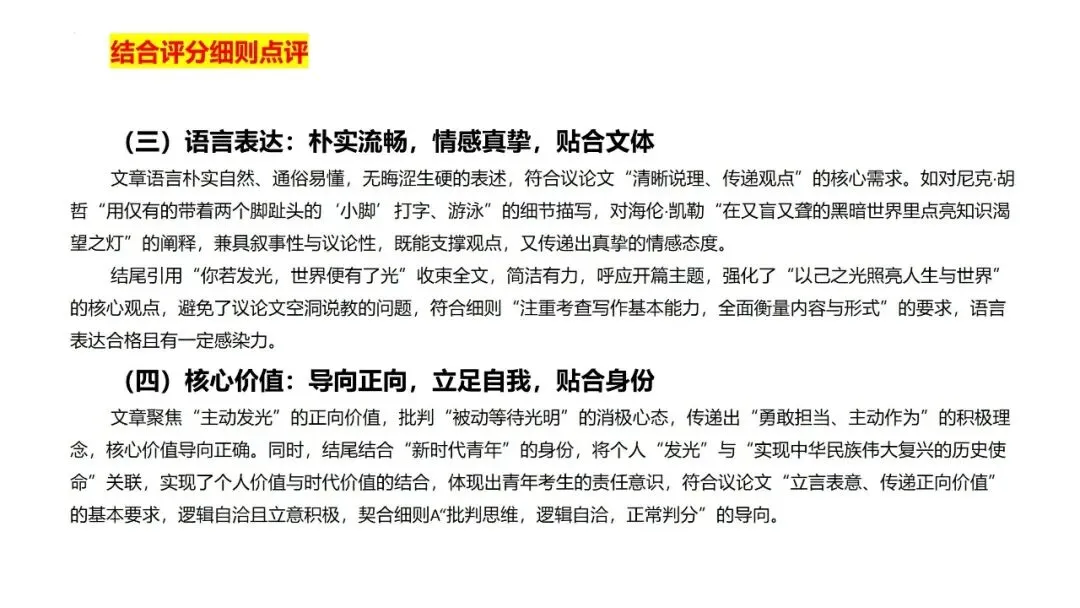 结合评分细则点评

（三）语言表达：朴实流畅，情感真挚，贴合文体

文章语言朴实自然、通俗易懂，无晦涩生硬的表述，符合议论文“清晰说理、传递观点”的核心需求。如对尼克·胡哲“用仅有的带着两个脚趾头的‘小脚’打字、游泳”的细节描写，对海伦·凯勒“在又盲又聋的黑暗世界里点亮知识渴望之灯”的阐释，兼具叙事性与议论性，既能支撑观点，又传递出真挚的情感态度。

结尾引用“你若发光，世界便有了光”收束全文，简洁有力，呼应开篇主题，强化了“以己之光照亮人生与世界”的核心观点，避免了议论文空洞说教的问题，符合细则“注重考查写作基本能力，全面衡量内容与形式”的要求，语言表达合格且有一定感染力。

（四）核心价值：导向正向，立足自我，贴合身份

文章聚焦“主动发光”的正向价值，批判“被动等待光明”的消极心态，传递出“勇敢担当、主动作为”的积极理念，核心价值导向正确。同时，结尾结合“新时代青年”的身份，将个人“发光”与“实现中华民族伟大复兴的历史使命”关联，实现了个人价值与时代价值的结合，体现出青年考生的责任意识，符合议论文“立言表意、传递正向价值”的基本要求，逻辑自洽且立意积极，契合细则A“批判思维，逻辑自洽，正常判分”的导向。